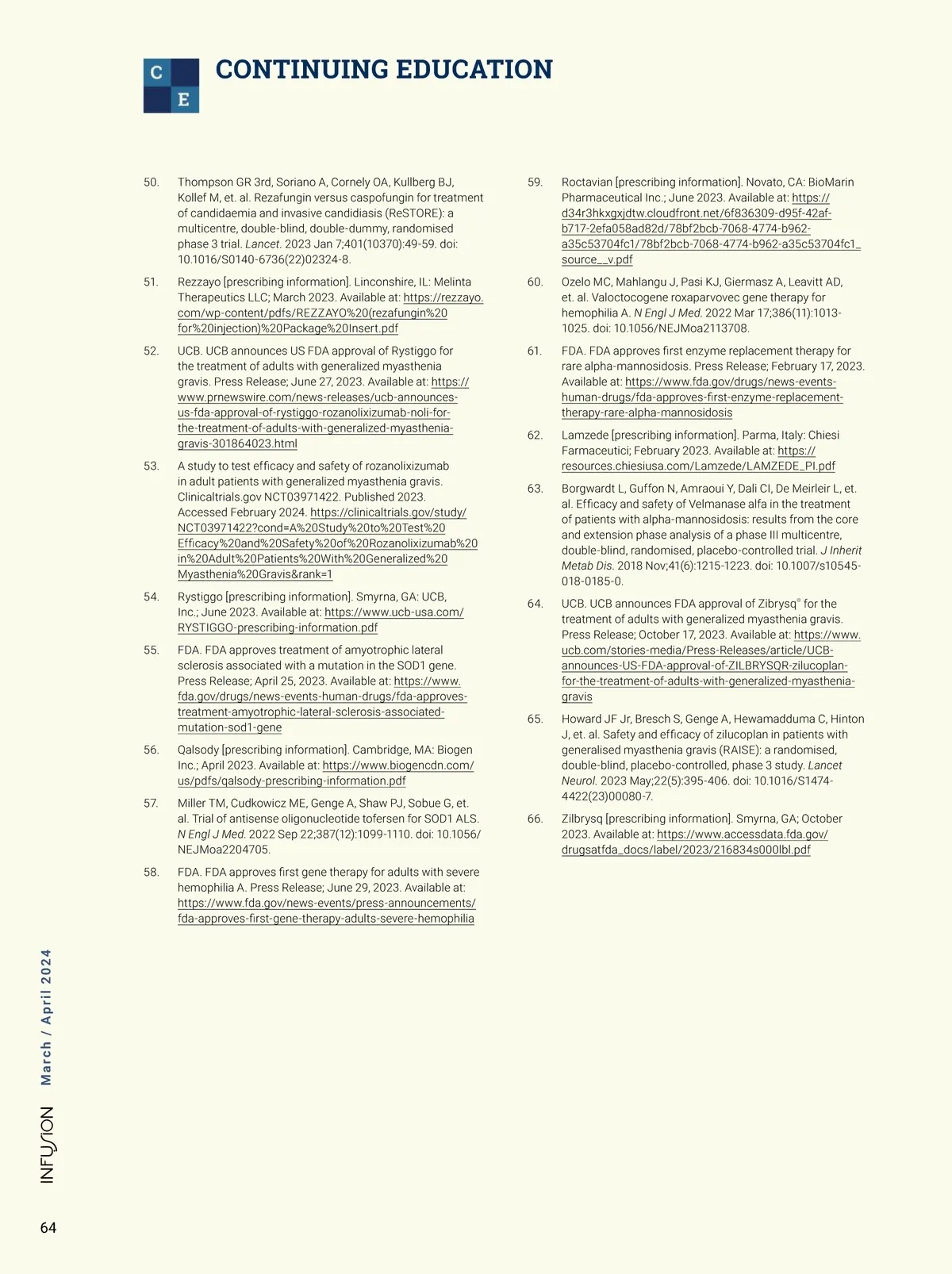 C E

CONTINUING EDUCATION

50. Thompson GR 3rd, Soriano A, Cornely OA, Kullberg BJ, Kollef M, et. al. Rezafungin versus caspofungin for treatment of candidaemia and invasive candidiasis (ReSTORE): a multicentre, double-blind, double-dummy, randomised phase 3 trial. Lancet. 2023 Jan 7;401(10370):49-59. doi: 10.1016/S0140-6736(22)02324-8.

51. Rezzayo [prescribing information]. Linconshire, IL: Melinta Therapeutics LLC; March 2023. Available at: https://rezzayo.com/wp-content/pdfs/REZZAYO%20(rezafungin%20for%20injection)%20Package%20Insert.pdf

52. UCB. UCB announces US FDA approval of Rystiggo for the treatment of adults with generalized myasthenia gravis. Press Release; June 27, 2023. Available at: https://www.prnewswire.com/news-releases/ucb-announces-us-fda-approval-of-rystiggo-rozanolixizumab-noli-for-the-treatment-of-adults-with-generalized-myasthenia-gravis-301864023.html

53. A study to test efficacy and safety of rozanolixizumab in adult patients with generalized myasthenia gravis. Clinicaltrials.gov NCT03971422. Published 2023. Accessed February 2024. https://clinicaltrials.gov/study/NCT03971422?cond=A%20Study%20to%20Test%20Efficacy%20and%20Safety%20of%20Rozanolixizumab%20in%20Adult%20Patients%20With%20Generalized%20Myasthenia%20Gravis&rank=1

54. Rystiggo [prescribing information]. Smyrna, GA: UCB, Inc.; June 2023. Available at: https://www.ucb-usa.com/RYSTIGGO-prescribing-information.pdf

55. FDA. FDA approves treatment of amyotrophic lateral sclerosis associated with a mutation in the SOD1 gene. Press Release; April 25, 2023. Available at: https://www.fda.gov/drugs/news-events-human-drugs/fda-approves-treatment-amyotrophic-lateral-sclerosis-associated-mutation-sod1-gene

56. Qalsody [prescribing information]. Cambridge, MA: Biogen Inc.; April 2023. Available at: https://www.biogencdn.com/us/pdfs/qalsody-prescribing-information.pdf

57. Miller TM, Cudkowicz ME, Genge A, Shaw PJ, Sobue G, et. al. Trial of antisense oligonucleotide tofersen for SOD1 ALS. N Engl J Med. 2022 Sep 22;387(12):1099-1110. doi: 10.1056/NEJMoa2204705.

58. FDA. FDA approves first gene therapy for adults with severe hemophilia A. Press Release; June 29, 2023. Available at: https://www.fda.gov/news-events/press-announcements/fda-approves-first-gene-therapy-adults-severe-hemophilia

59. Roctavian [prescribing information]. Novato, CA: BioMarin Pharmaceutical Inc.; June 2023. Available at: https://d34r3hkxgxjdtw.cloudfront.net/6f836309-d95f-42af-b717-2efa058ad82d/78bf2bcb-7068-4774-b962-a35c53704fc1/78bf2bcb-7068-4774-b962-a35c53704fc1_source__v.pdf

60. Ozelo MC, Mahlangu J, Pasi KJ, Giermasz A, Leavitt AD, et. al. Valoctocogene roxaparvovec gene therapy for hemophilia A. N Engl J Med. 2022 Mar 17;386(11):1013-1025. doi: 10.1056/NEJMoa2113708.

61. FDA. FDA approves first enzyme replacement therapy for rare alpha-mannosidosis. Press Release; February 17, 2023. Available at: https://www.fda.gov/drugs/news-events-human-drugs/fda-approves-first-enzyme-replacement-therapy-rare-alpha-mannosidosis

62. Lamzede [prescribing information]. Parma, Italy: Chiesi Farmaceutici; February 2023. Available at: https://resources.chiesiusa.com/Lamzede/LAMZEDE_PI.pdf

63. Borgwardt L, Guffon N, Amraoui Y, Dali CI, De Meirleir L, et. al. Efficacy and safety of Velmanase alfa in the treatment of patients with alpha-mannosidosis: results from the core and extension phase analysis of a phase III multicentre, double-blind, randomised, placebo-controlled trial. J Inherit Metab Dis. 2018 Nov;41(6):1215-1223. doi: 10.1007/s10545-018-0185-0.

64. UCB. UCB announces FDA approval of Zibrysq® for the treatment of adults with generalized myasthenia gravis. Press Release; October 17, 2023. Available at: https://www.ucb.com/stories-media/Press-Releases/article/UCB-announces-US-FDA-approval-of-ZILBRYSQR-zilucoplan-for-the-treatment-of-adults-with-generalized-myasthenia-gravis

65. Howard JF Jr, Bresch S, Genge A, Hewamadduma C, Hinton J, et. al. Safety and efficacy of zilucoplan in patients with generalised myasthenia gravis (RAISE): a randomised, double-blind, placebo-controlled, phase 3 study. Lancet Neurol. 2023 May;22(5):395-406. doi: 10.1016/S1474-4422(23)00080-7.

66. Zilbrysq [prescribing information]. Smyrna, GA; October 2023. Available at: https://www.accessdata.fda.gov/drugsatfda_docs/label/2023/216834s000lbl.pdf

INFUSION March / April 2024

64